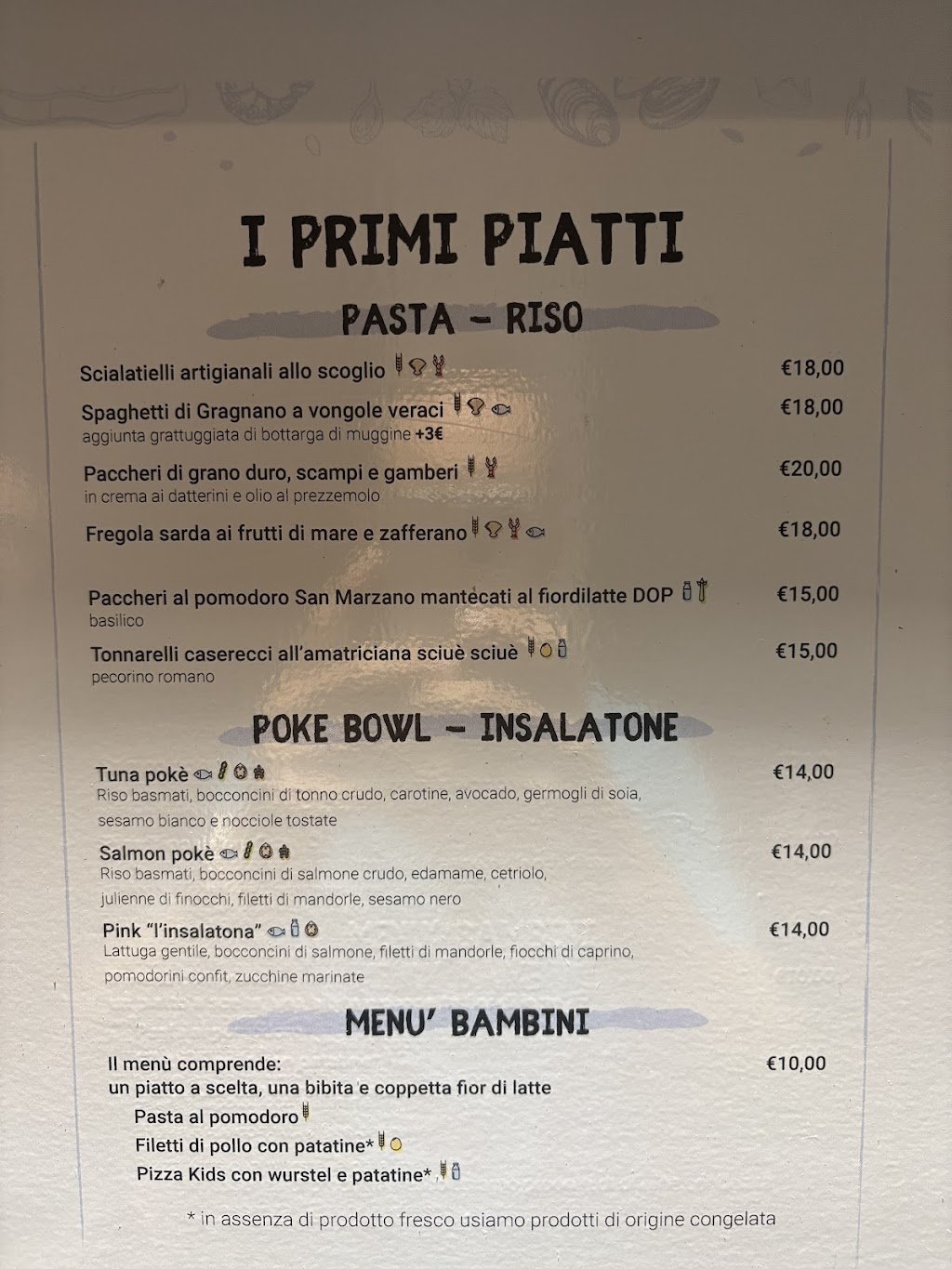 I PRIMI PIATTI

PASTA - RISO

Scialatielli artigianali allo scoglio €18,00

Spaghetti di Gragnano a vongole veraci €18,00
aggiunta grattuggiata di bottarga di muggine +3€

Paccheri di grano duro, scampi e gamberi €20,00
in crema ai datterini e olio al prezzemolo

Fregola sarda ai frutti di mare e zafferano €18,00

Paccheri al pomodoro San Marzano mantecati al fiordilatte DOP €15,00
basilico

Tonnarelli caserecci all'amatriciana sciuè sciuè €15,00
pecorino romano

POKE BOWL - INSALATONE

Tuna pokè €14,00
Riso basmati, bocconcini di tonno crudo, carotine, avocado, germogli di soia, sesamo bianco e nocciole tostate

Salmon pokè €14,00
Riso basmati, bocconcini di salmone crudo, edamame, cetriolo, julienne di finocchi, filetti di mandorle, sesamo nero

Pink "l'insalatona" €14,00
Lattuga gentile, bocconcini di salmone, filetti di mandorle, fiocchi di caprino, pomodorini confit, zucchine marinate

MENU' BAMBINI

Il menù comprende: €10,00
un piatto a scelta, una bibita e coppetta fior di latte
Pasta al pomodoro
Filetti di pollo con patatine*
Pizza Kids con wurstel e patatine*

* in assenza di prodotto fresco usiamo prodotti di origine congelata